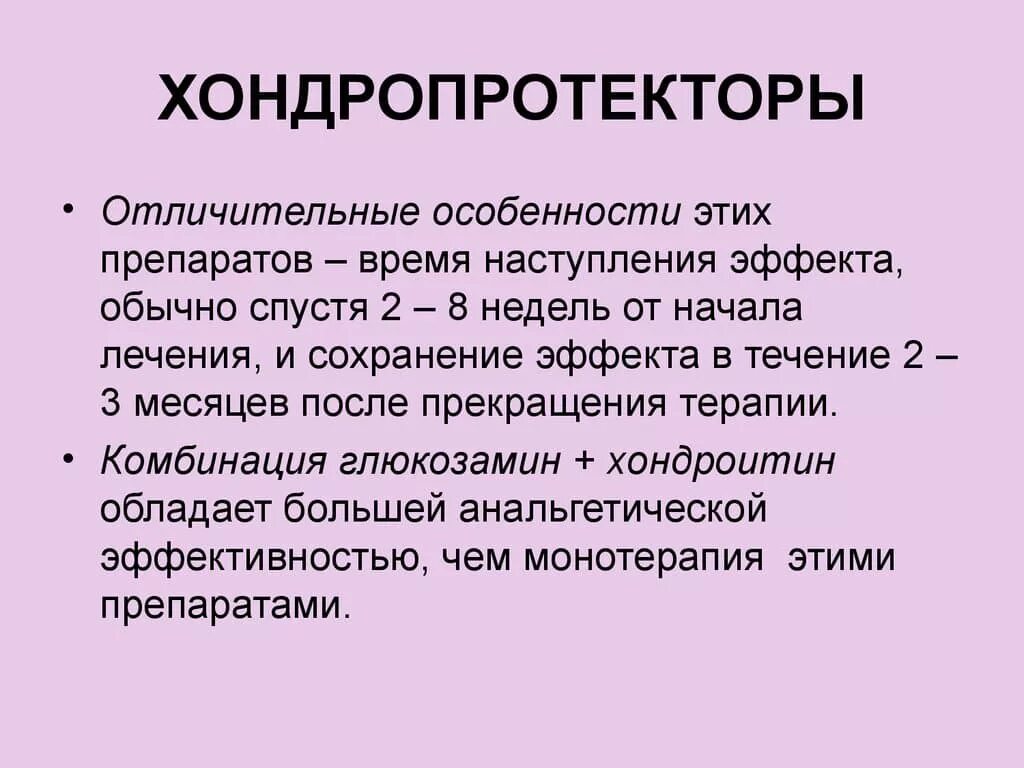 ХОНДРОПРОТЕКТОРЫ

• Отличительные особенности этих препаратов – время наступления эффекта, обычно спустя 2 – 8 недель от начала лечения, и сохранение эффекта в течение 2 – 3 месяцев после прекращения терапии.

• Комбинация глюкозамин + хондроитин обладает большей анальгетической эффективностью, чем монотерапия этими препаратами.